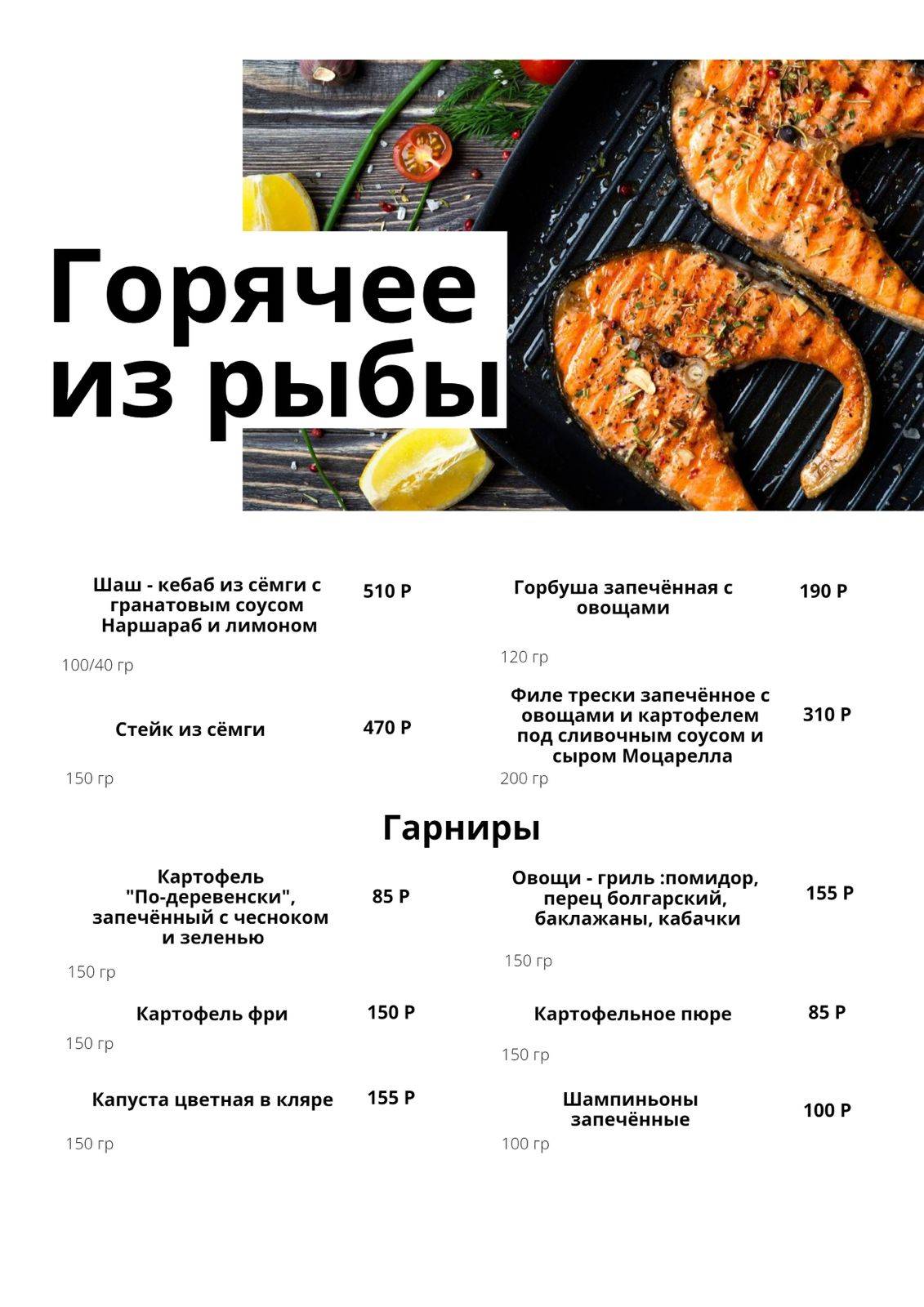 Горячее из рыбы

Шаш - кебаб из сёмги с гранатовым соусом Наршараб и лимоном
510 Р
100/40 гр

Стейк из сёмги
470 Р
150 гр

Горбуша запечённая с овощами
190 Р
120 гр

Филе трески запечённое с овощами и картофелем под сливочным соусом и сыром Моцарелла
310 Р
200 гр

Гарниры

Картофель "По-деревенски", запечённый с чесноком и зеленью
85 Р
150 гр

Картофель фри
150 Р
150 гр

Капуста цветная в кляре
155 Р
150 гр

Овощи - гриль :помидор, перец болгарский, баклажаны, кабачки
155 Р
150 гр

Картофельное пюре
85 Р
150 гр

Шампиньоны запечённые
100 Р
100 гр